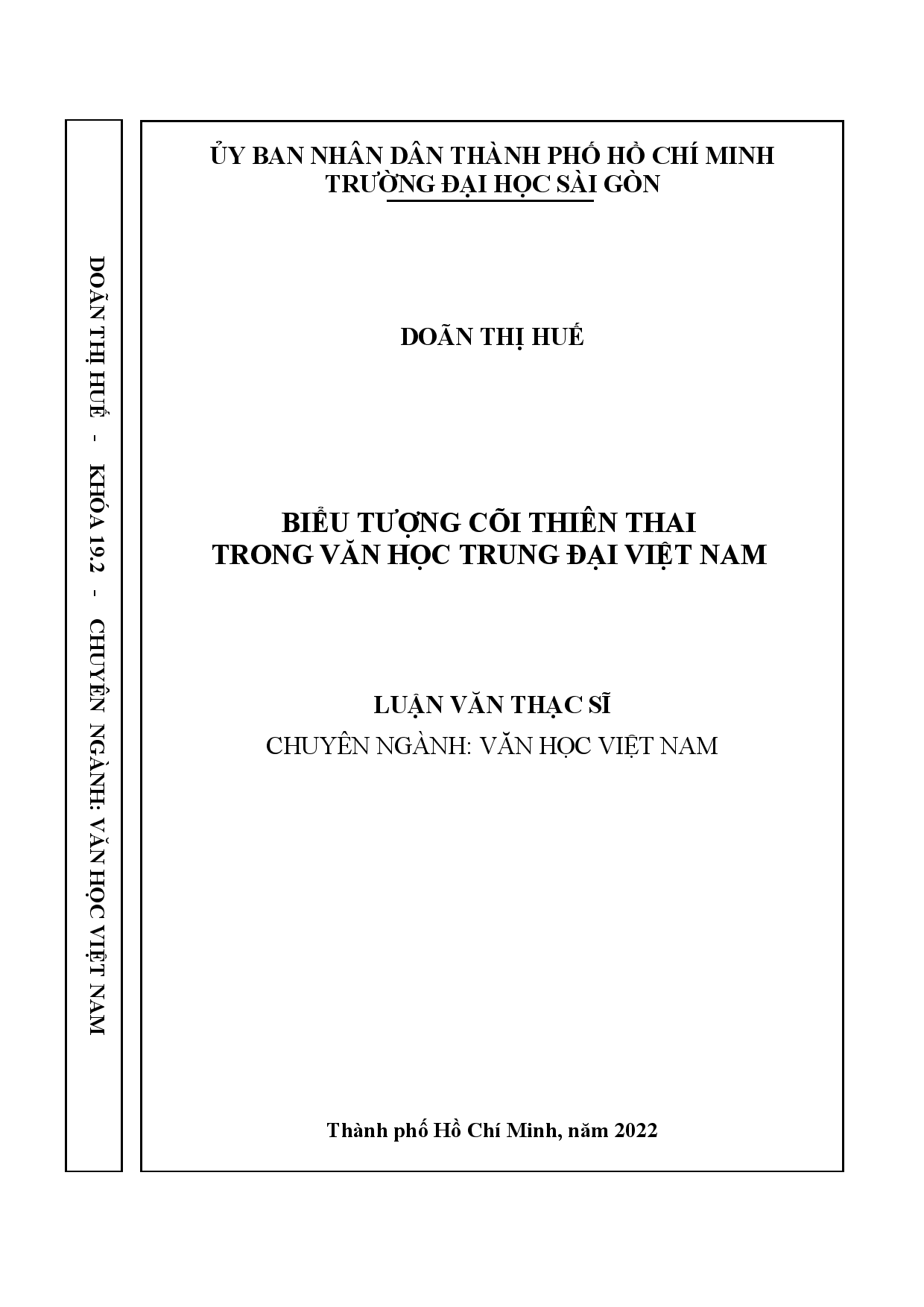 DOÃN THỊ HUẾ - KHÓA 19.2 - CHUYÊN NGÀNH: VĂN HỌC VIỆT NAM

ỦY BAN NHÂN DÂN THÀNH PHỐ HỒ CHÍ MINH
TRƯỜNG ĐẠI HỌC SÀI GÒN

DOÃN THỊ HUẾ

BIỂU TƯỢNG CÕI THIÊN THAI
TRONG VĂN HỌC TRUNG ĐẠI VIỆT NAM

LUẬN VĂN THẠC SĨ
CHUYÊN NGÀNH: VĂN HỌC VIỆT NAM

Thành phố Hồ Chí Minh, năm 2022